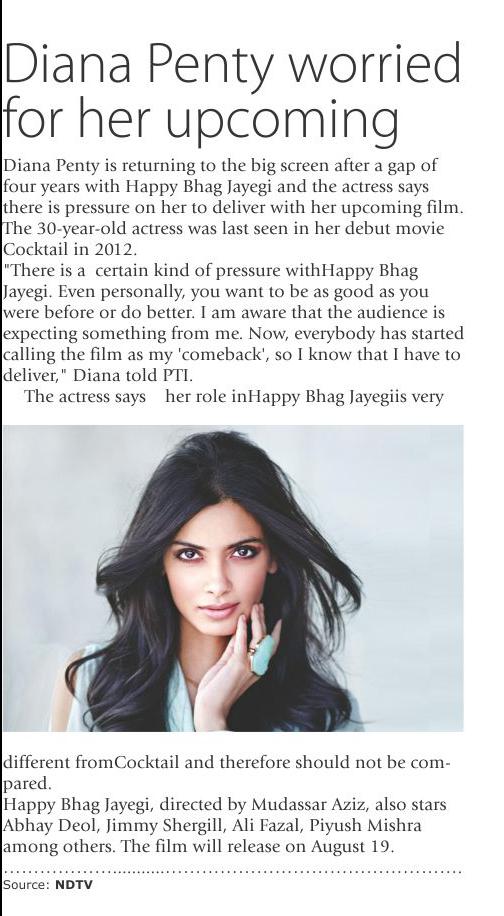 Diana Penty worried for her upcoming

Diana Penty is returning to the big screen after a gap of four years with Happy Bhag Jayegi and the actress says there is pressure on her to deliver with her upcoming film. The 30-year-old actress was last seen in her debut movie Cocktail in 2012.
"There is a certain kind of pressure withHappy Bhag Jayegi. Even personally, you want to be as good as you were before or do better. I am aware that the audience is expecting something from me. Now, everybody has started calling the film as my 'comeback', so I know that I have to deliver," Diana told PTI.
The actress says her role inHappy Bhag Jayegiis very different fromCocktail and therefore should not be compared.
Happy Bhag Jayegi, directed by Mudassar Aziz, also stars Abhay Deol, Jimmy Shergill, Ali Fazal, Piyush Mishra among others. The film will release on August 19.

Source: NDTV